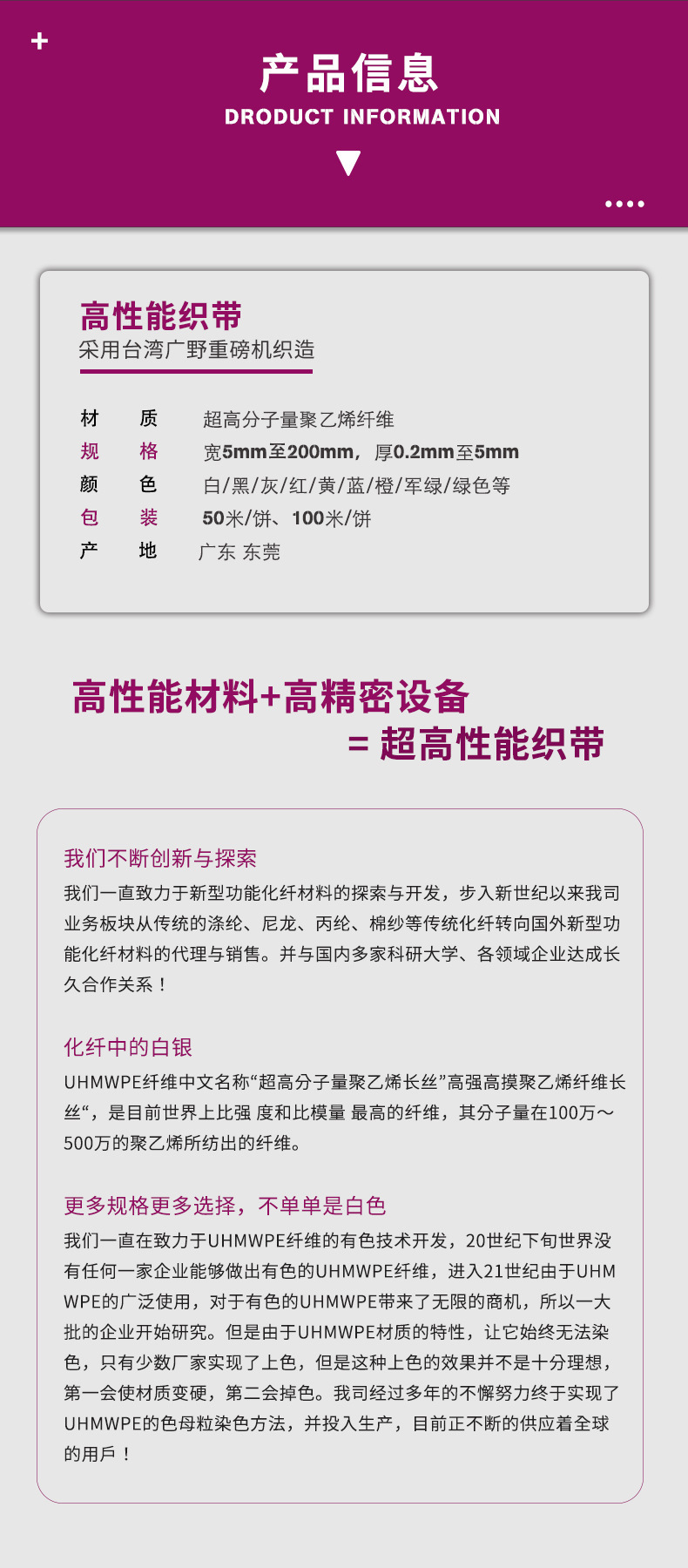 +

产品信息
DRODUCT INFORMATION

高性能织带
采用台湾广野重磅机织造

| 材 质 | 超高分子量聚乙烯纤维 |
|---|---|
| 规 格 | 宽5mm至200mm，厚0.2mm至5mm |
| 颜 色 | 白/黑/灰/红/黄/蓝/橙/军绿/绿色等 |
| 包 装 | 50米/饼、100米/饼 |
| 产 地 | 广东 东莞 |

高性能材料+高精密设备
= 超高性能织带

我们不断创新与探索
我们一直致力于新型功能化纤材料的探索与开发，步入新世纪以来我司业务板块从传统的涤纶、尼龙、丙纶、棉纱等传统化纤转向国外新型功能化纤材料的代理与销售。并与国内多家科研大学、各领域企业达成长久合作关系！

化纤中的白银
UHMWPE纤维中文名称“超高分子量聚乙烯长丝”高强高摸聚乙烯纤维长丝“，是目前世界上比强 度和比模量 最高的纤维，其分子量在100万～500万的聚乙烯所纺出的纤维。

更多规格更多选择，不单单是白色
我们一直在致力于UHMWPE纤维的有色技术开发，20世纪下旬世界没有任何一家企业能够做出有色的UHMWPE纤维，进入21世纪由于UHMWPE的广泛使用，对于有色的UHMWPE带来了无限的商机，所以一大批的企业开始研究。但是由于UHMWPE材质的特性，让它始终无法染色，只有少数厂家实现了上色，但是这种上色的效果并不是十分理想，第一会使材质变硬，第二会掉色。我司经过多年的不懈努力终于实现了UHMWPE的色母粒染色方法，并投入生产，目前正不断的供应着全球的用戶！